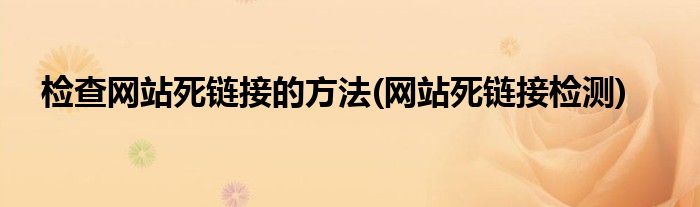 检查网站死链接的方法(网站死链接检测)